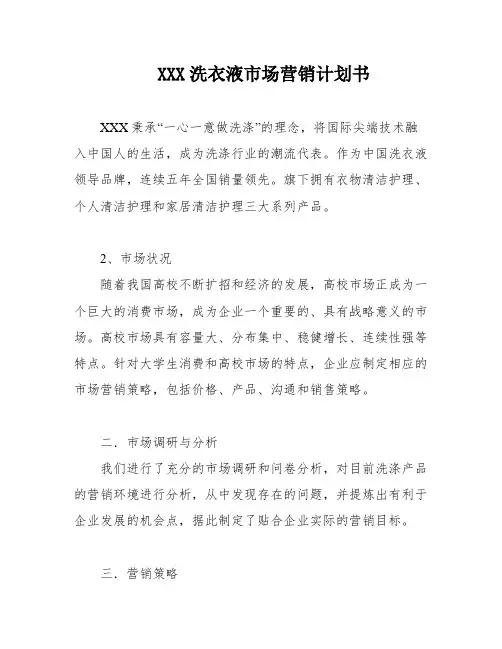 XXX 洗衣液市场营销计划书

XXX 秉承“一心一意做洗涤”的理念，将国际尖端技术融入中国人的生活，成为洗涤行业的潮流代表。作为中国洗衣液领导品牌，连续五年全国销量领先。旗下拥有衣物清洁护理、个人清洁护理和家居清洁护理三大系列产品。

2、市场状况

随着我国高校不断扩招和经济的发展，高校市场正成为一个巨大的消费市场，成为企业一个重要的、具有战略意义的市场。高校市场具有容量大、分布集中、稳健增长、连续性强等特点。针对大学生消费和高校市场的特点，企业应制定相应的市场营销策略，包括价格、产品、沟通和销售策略。

二．市场调研与分析

我们进行了充分的市场调研和问卷分析，对目前洗涤产品的营销环境进行分析，从中发现存在的问题，并提炼出有利于企业发展的机会点，据此制定了贴合企业实际的营销目标。

三．营销策略